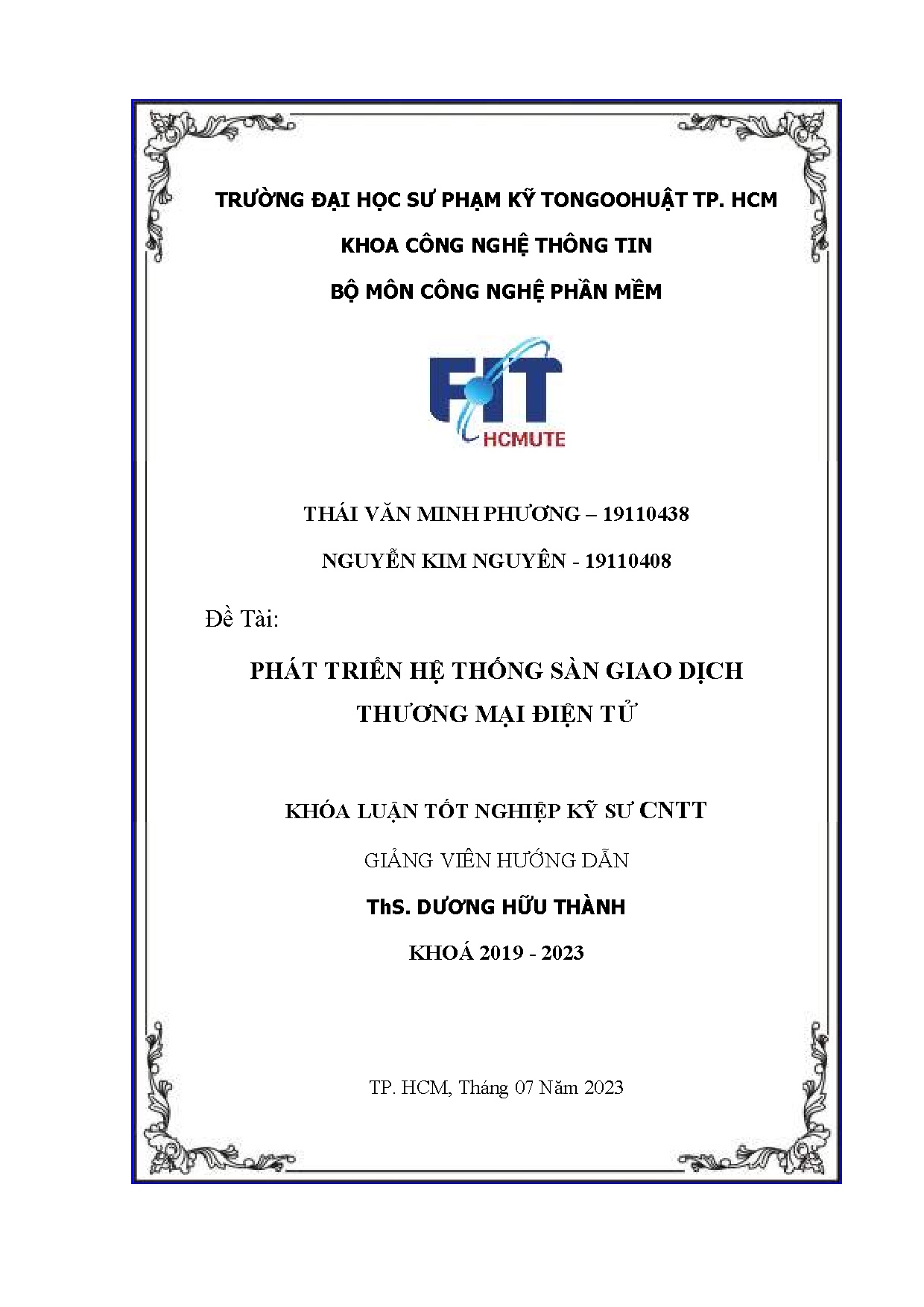 TRƯỜNG ĐẠI HỌC SƯ PHẠM KỸ TONGOOHUẬT TP. HCM

KHOA CÔNG NGHỆ THÔNG TIN

BỘ MÔN CÔNG NGHỆ PHẦN MỀM

FIT

HCMUTE

THÁI VĂN MINH PHƯƠNG – 19110438

NGUYỄN KIM NGUYÊN - 19110408

Đề Tài:

PHÁT TRIỂN HỆ THỐNG SÀN GIAO DỊCH THƯƠNG MẠI ĐIỆN TỬ

KHÓA LUẬN TỐT NGHIỆP KỸ SƯ CNTT

GIẢNG VIÊN HƯỚNG DẪN

ThS. DƯƠNG HỮU THÀNH

KHOÁ 2019 - 2023

TP. HCM, Tháng 07 Năm 2023